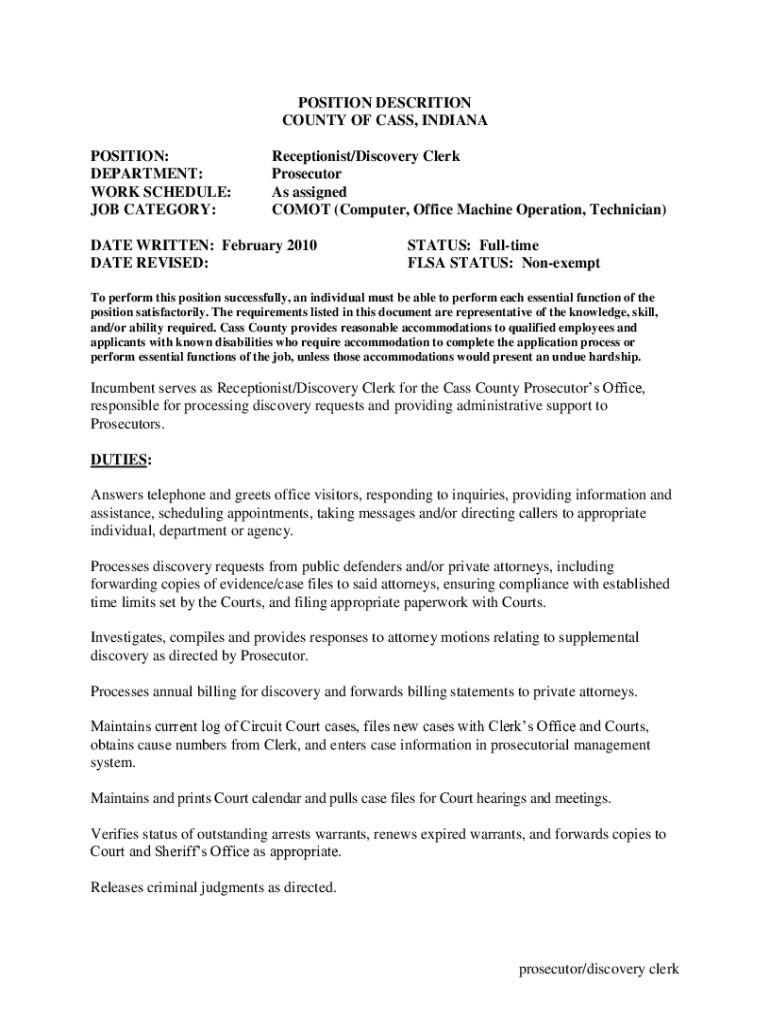 POSITION DESCRITION
COUNTY OF CASS, INDIANA

POSITION: Receptionist/Discovery Clerk
DEPARTMENT: Prosecutor
WORK SCHEDULE: As assigned
JOB CATEGORY: COMOT (Computer, Office Machine Operation, Technician)

DATE WRITTEN: February 2010
DATE REVISED:

STATUS: Full-time
FLSA STATUS: Non-exempt

To perform this position successfully, an individual must be able to perform each essential function of the position satisfactorily. The requirements listed in this document are representative of the knowledge, skill, and/or ability required. Cass County provides reasonable accommodations to qualified employees and applicants with known disabilities who require accommodation to complete the application process or perform essential functions of the job, unless those accommodations would present an undue hardship.

Incumbent serves as Receptionist/Discovery Clerk for the Cass County Prosecutor's Office, responsible for processing discovery requests and providing administrative support to Prosecutors.

DUTIES:

Answers telephone and greets office visitors, responding to inquiries, providing information and assistance, scheduling appointments, taking messages and/or directing callers to appropriate individual, department or agency.

Processes discovery requests from public defenders and/or private attorneys, including forwarding copies of evidence/case files to said attorneys, ensuring compliance with established time limits set by the Courts, and filing appropriate paperwork with Courts.

Investigates, compiles and provides responses to attorney motions relating to supplemental discovery as directed by Prosecutor.

Processes annual billing for discovery and forwards billing statements to private attorneys.

Maintains current log of Circuit Court cases, files new cases with Clerk's Office and Courts, obtains cause numbers from Clerk, and enters case information in prosecutorial management system.

Maintains and prints Court calendar and pulls case files for Court hearings and meetings.

Verifies status of outstanding arrests warrants, renews expired warrants, and forwards copies to Court and Sheriff's Office as appropriate.

Releases criminal judgments as directed.

prosecutor/discovery clerk